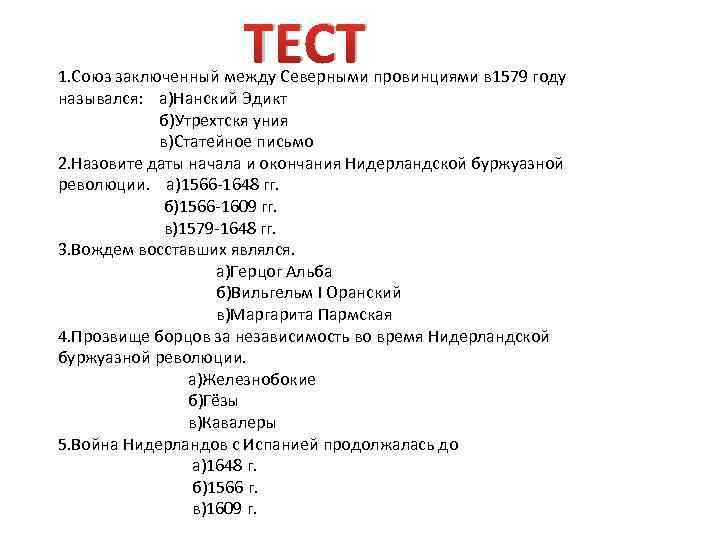 ТЕСТ

1.Союз заключенный между Северными провинциями в1579 году назывался: а)Нанский Эдикт
б)Утрехтскя уния
в)Статейное письмо

2.Назовите даты начала и окончания Нидерландской буржуазной революции. а)1566-1648 гг.
б)1566-1609 гг.
в)1579-1648 гг.

3.Вождем восставших являлся.
а)Герцог Альба
б)Вильгельм I Оранский
в)Маргарита Пармская

4.Прозвище борцов за независимость во время Нидерландской буржуазной революции.
а)Железнобокие
б)Гёзы
в)Кавалеры

5.Война Нидерландов с Испанией продолжалась до
а)1648 г.
б)1566 г.
в)1609 г.